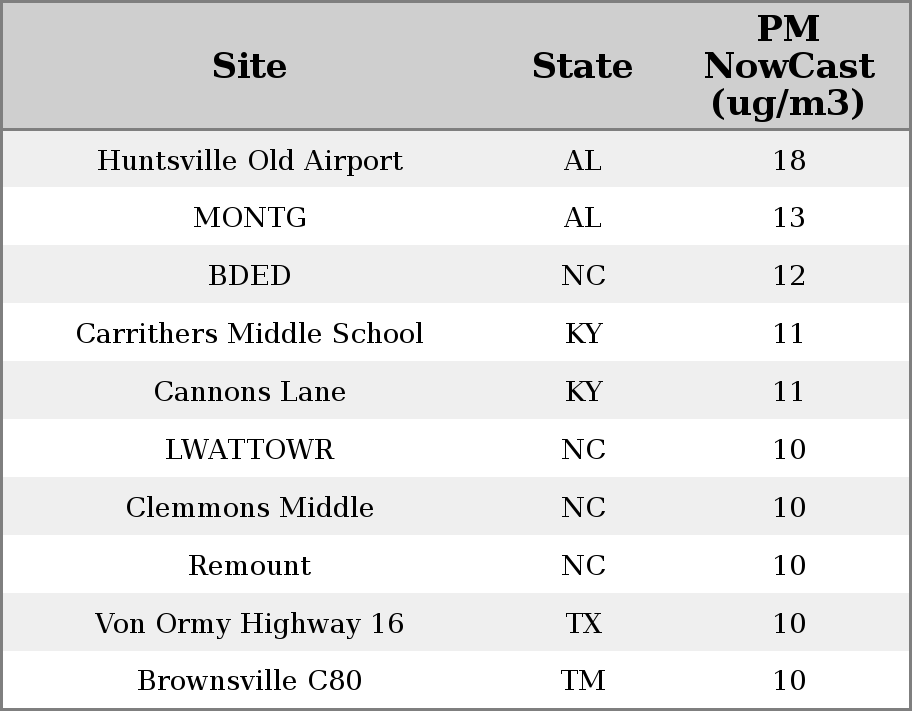 | Site | State | PM NowCast (ug/m3) |
|---|---|---|
| Huntsville Old Airport | AL | 18 |
| MONTG | AL | 13 |
| BDED | NC | 12 |
| Carrithers Middle School | KY | 11 |
| Cannons Lane | KY | 11 |
| LWATTOWR | NC | 10 |
| Clemmons Middle | NC | 10 |
| Remount | NC | 10 |
| Von Ormy Highway 16 | TX | 10 |
| Brownsville C80 | TM | 10 |